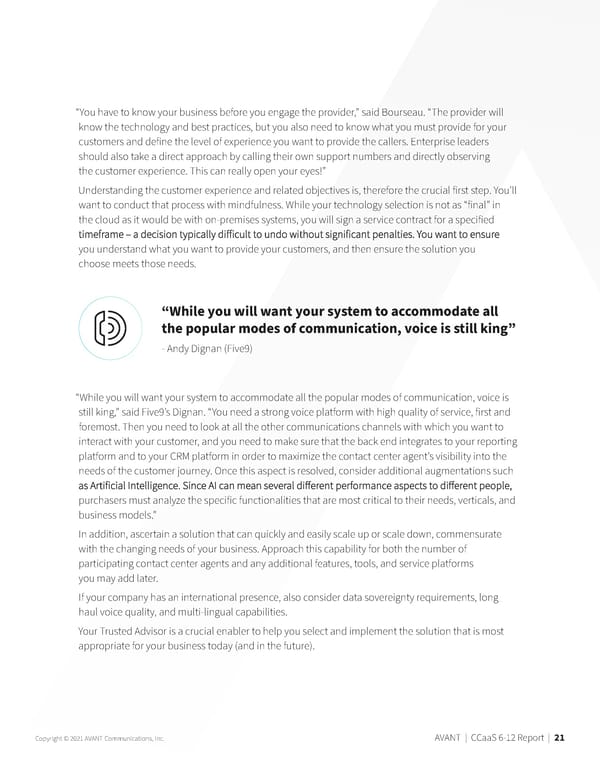 "You have to know your business before you engage the provider," said Bourseau. "The provider will know the technology and best practices, but you also need to know what you must provide for your customers and define the level of experience you want to provide the callers. Enterprise leaders should also take a direct approach by calling their own support numbers and directly observing the customer experience. This can really open your eyes!"

Understanding the customer experience and related objectives is, therefore the crucial first step. You'll want to conduct that process with mindfulness. While your technology selection is not as "final" in the cloud as it would be with on-premises systems, you will sign a service contract for a specified timeframe – a decision typically difficult to undo without significant penalties. You want to ensure you understand what you want to provide your customers, and then ensure the solution you choose meets those needs.

"While you will want your system to accommodate all the popular modes of communication, voice is still king"

- Andy Dignan (Five9)

"While you will want your system to accommodate all the popular modes of communication, voice is still king," said Five9's Dignan. "You need a strong voice platform with high quality of service, first and foremost. Then you need to look at all the other communications channels with which you want to interact with your customer, and you need to make sure that the back end integrates to your reporting platform and to your CRM platform in order to maximize the contact center agent's visibility into the needs of the customer journey. Once this aspect is resolved, consider additional augmentations such as Artificial Intelligence. Since AI can mean several different performance aspects to different people, purchasers must analyze the specific functionalities that are most critical to their needs, verticals, and business models."

In addition, ascertain a solution that can quickly and easily scale up or scale down, commensurate with the changing needs of your business. Approach this capability for both the number of participating contact center agents and any additional features, tools, and service platforms you may add later.

If your company has an international presence, also consider data sovereignty requirements, long haul voice quality, and multi-lingual capabilities.

Your Trusted Advisor is a crucial enabler to help you select and implement the solution that is most appropriate for your business today (and in the future).

Copyright © 2021 AVANT Communications, Inc.

AVANT | CCaaS 6-12 Report | 21